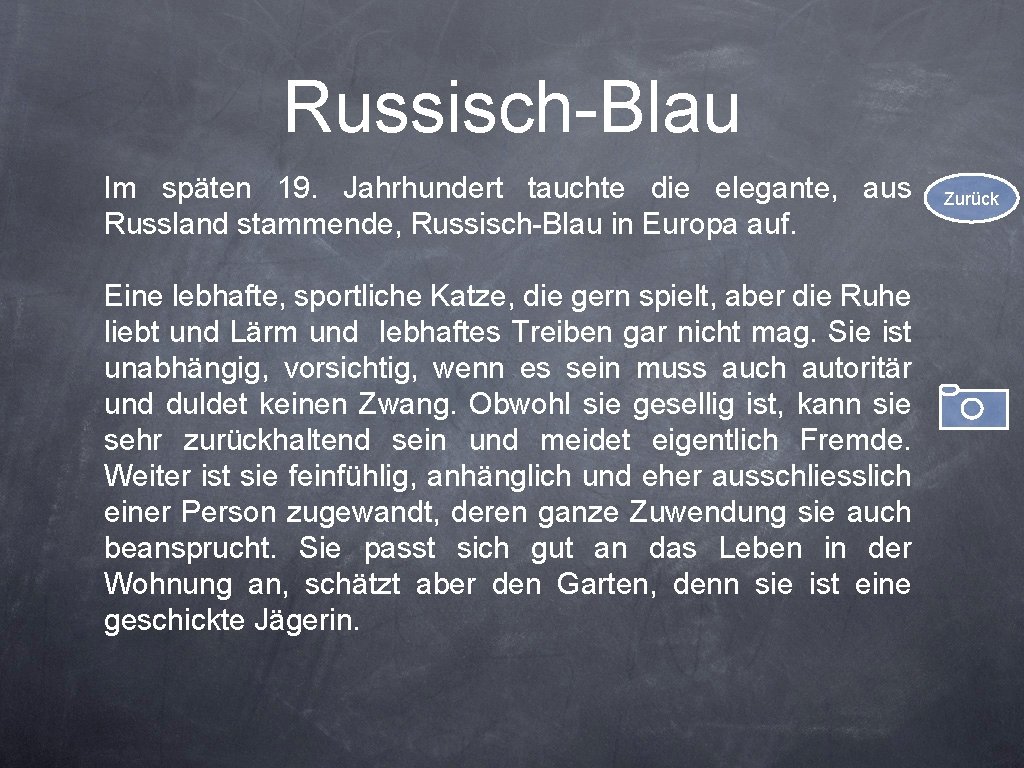 Russisch-Blau

Im späten 19. Jahrhundert tauchte die elegante, aus Russland stammende, Russisch-Blau in Europa auf.

Zurück

Eine lebhafte, sportliche Katze, die gern spielt, aber die Ruhe liebt und Lärm und lebhaftes Treiben gar nicht mag. Sie ist unabhängig, vorsichtig, wenn es sein muss auch autoritär und duldet keinen Zwang. Obwohl sie gesellig ist, kann sie sehr zurückhaltend sein und meidet eigentlich Fremde. Weiter ist sie feinfühlig, anhänglich und eher ausschliesslich einer Person zugewandt, deren ganze Zuwendung sie auch beansprucht. Sie passt sich gut an das Leben in der Wohnung an, schätzt aber den Garten, denn sie ist eine geschickte Jägerin.